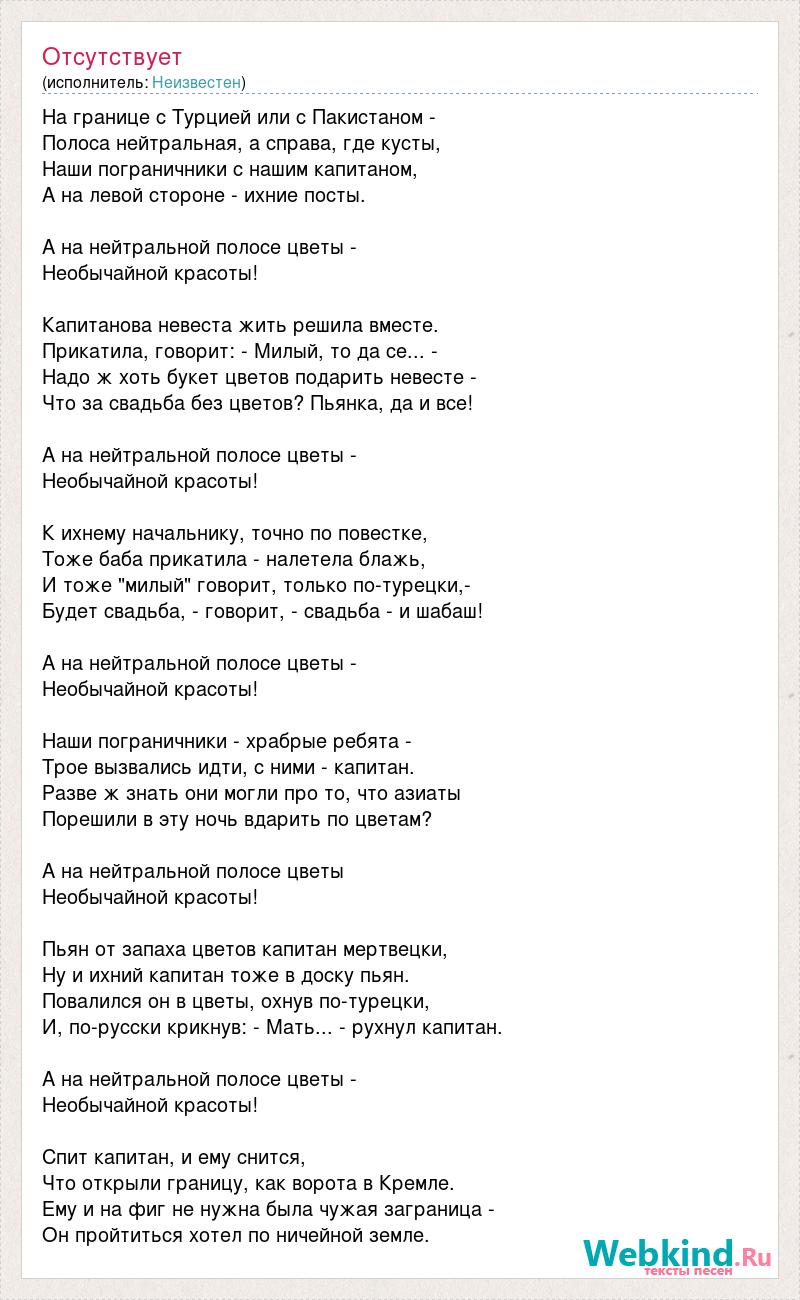 Отсутствует
(исполнитель: Неизвестен)

На границе с Турцией или с Пакистаном -
Полоса нейтральная, а справа, где кусты,
Наши пограничники с нашим капитаном,
А на левой стороне - ихние посты.

А на нейтральной полосе цветы -
Необычайной красоты!

Капитанова невеста жить решила вместе.
Прикатила, говорит: - Милый, то да се... -
Надо ж хоть букет цветов подарить невесте -
Что за свадьба без цветов? Пьянка, да и все!

А на нейтральной полосе цветы -
Необычайной красоты!

К ихнему начальнику, точно по повестке,
Тоже баба прикатила - налетела блажь,
И тоже "милый" говорит, только по-турецки,-
Будет свадьба, - говорит, - свадьба - и шабаш!

А на нейтральной полосе цветы -
Необычайной красоты!

Наши пограничники - храбрые ребята -
Трое вызвались идти, с ними - капитан.
Разве ж знать они могли про то, что азиаты
Порешили в эту ночь вдарить по цветам?

А на нейтральной полосе цветы
Необычайной красоты!

Пьян от запаха цветов капитан мертвецки,
Ну и ихний капитан тоже в доску пьян.
Повалился он в цветы, охнув по-турецки,
И, по-русски крикнув: - Мать... - рухнул капитан.

А на нейтральной полосе цветы -
Необычайной красоты!

Спит капитан, и ему снится,
Что открыли границу, как ворота в Кремле.
Ему и на фиг не нужна была чужая заграница -
Он пройтиться хотел по ничейной земле.

Webkind.Ru
тексты песен